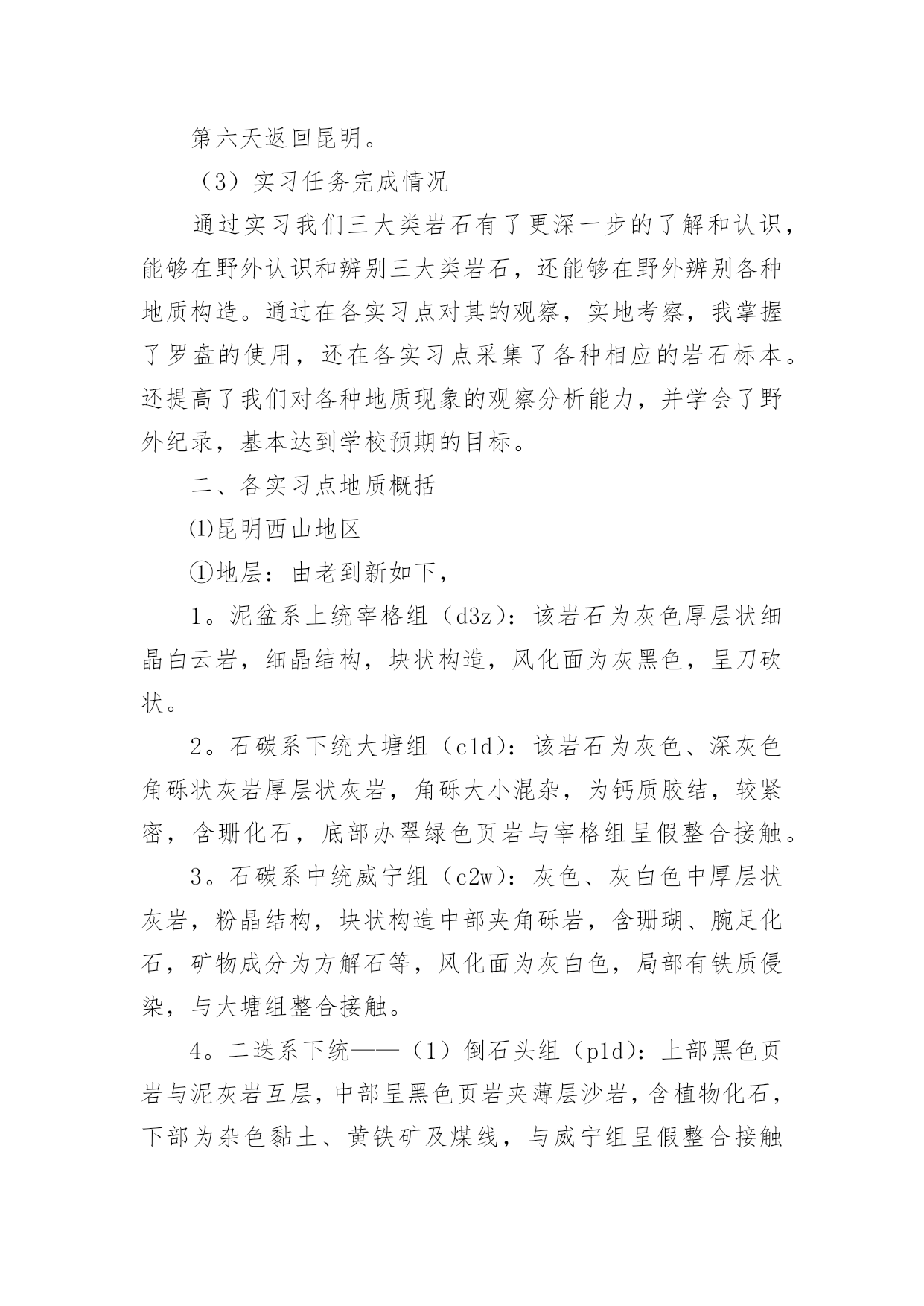 第六天返回昆明。

（3）实习任务完成情况

通过实习我们三大类岩石有了更深一步的了解和认识，能够在野外认识和辨别三大类岩石，还能够在野外辨别各种地质构造。通过在各实习点对其的观察，实地考察，我掌握了罗盘的使用，还在各实习点采集了各种相应的岩石标本。还提高了我们对各种地质现象的观察分析能力，并学会了野外纪录，基本达到学校预期的目标。

二、各实习点地质概括

⑴昆明西山地区

①地层：由老到新如下，

1。泥盆系上统宰格组（d3z)：该岩石为灰色厚层状细晶白云岩，细晶结构，块状构造，风化面为灰黑色，呈刀砍状。

2。石碳系下统大塘组（c1d)：该岩石为灰色、深灰色角砾状灰岩厚层状灰岩，角砾大小混杂，为钙质胶结，较紧密，含珊化石，底部办翠绿色页岩与宰格组呈假整合接触。

3。石碳系中统威宁组（c2w)：灰色、灰白色中厚层状灰岩，粉晶结构，块状构造中部夹角砾岩，含珊瑚、腕足化石，矿物成分为方解石等，风化面为灰白色，局部有铁质侵染，与大塘组整合接触。

4。二迭系下统——（1）倒石头组（p1d)：上部黑色页岩与泥灰岩互层，中部呈黑色页岩夹薄层沙岩，含植物化石，下部为杂色黏土、黄铁矿及煤线，与威宁组呈假整合接触